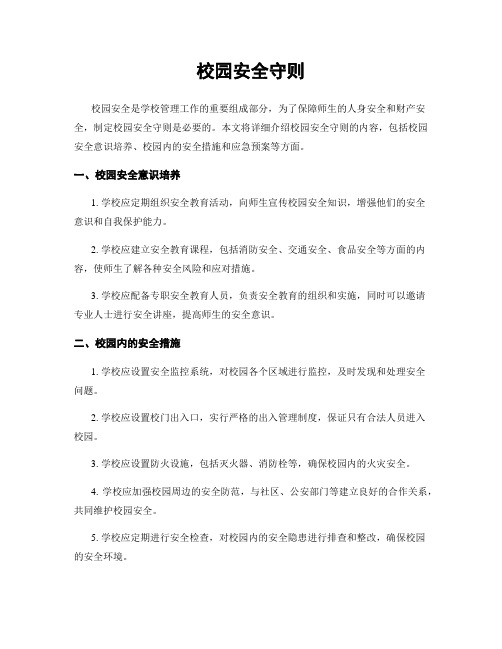 校园安全守则

校园安全是学校管理工作的重要组成部分，为了保障师生的人身安全和财产安全，制定校园安全守则是必要的。本文将详细介绍校园安全守则的内容，包括校园安全意识培养、校园内的安全措施和应急预案等方面。

一、校园安全意识培养

1. 学校应定期组织安全教育活动，向师生宣传校园安全知识，增强他们的安全意识和自我保护能力。

2. 学校应建立安全教育课程，包括消防安全、交通安全、食品安全等方面的内容，使师生了解各种安全风险和应对措施。

3. 学校应配备专职安全教育人员，负责安全教育的组织和实施，同时可以邀请专业人士进行安全讲座，提高师生的安全意识。

二、校园内的安全措施

1. 学校应设置安全监控系统，对校园各个区域进行监控，及时发现和处理安全问题。

2. 学校应设置校门出入口，实行严格的出入管理制度，保证只有合法人员进入校园。

3. 学校应设置防火设施，包括灭火器、消防栓等，确保校园内的火灾安全。

4. 学校应加强校园周边的安全防范，与社区、公安部门等建立良好的合作关系，共同维护校园安全。

5. 学校应定期进行安全检查，对校园内的安全隐患进行排查和整改，确保校园的安全环境。